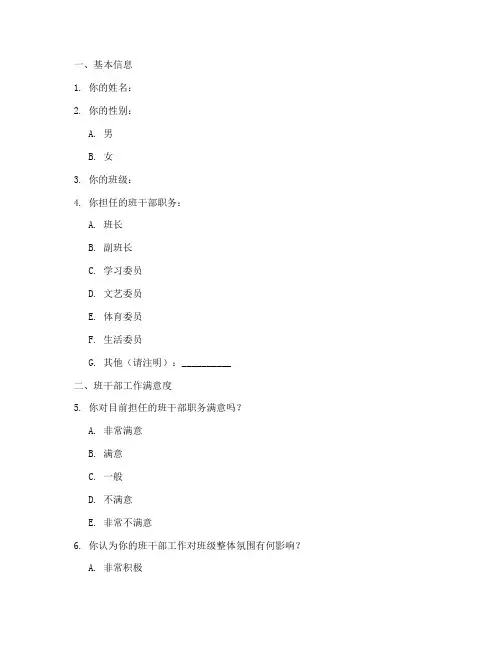 一、基本信息

1. 你的姓名：

2. 你的性别：

A. 男

B. 女

3. 你的班级：

4. 你担任的班干部职务：

A. 班长

B. 副班长

C. 学习委员

D. 文艺委员

E. 体育委员

F. 生活委员

G. 其他（请注明）：__________

二、班干部工作满意度

5. 你对目前担任的班干部职务满意吗？

A. 非常满意

B. 满意

C. 一般

D. 不满意

E. 非常不满意

6. 你认为你的班干部工作对班级整体氛围有何影响？

A. 非常积极